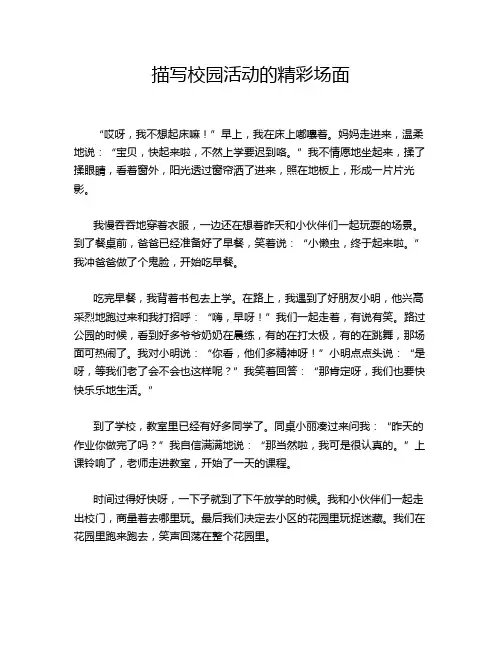 描写校园活动的精彩场面

“哎呀，我不想起床嘛！”早上，我在床上嘟囔着。妈妈走进来，温柔地说：“宝贝，快起来啦，不然上学要迟到咯。”我不情愿地坐起来，揉了揉眼睛，看着窗外，阳光透过窗帘洒了进来，照在地板上，形成一片片光影。

我慢吞吞地穿着衣服，一边还在想着昨天和小伙伴们一起玩耍的场景。到了餐桌前，爸爸已经准备好了早餐，笑着说：“小懒虫，终于起来啦。”我冲爸爸做了个鬼脸，开始吃早餐。

吃完早餐，我背着书包去上学。在路上，我遇到了好朋友小明，他兴高采烈地跑过来和我打招呼：“嗨，早呀！”我们一起走着，有说有笑。路过公园的时候，看到好多爷爷奶奶在晨练，有的在打太极，有的在跳舞，那场面可热闹了。我对小明说：“你看，他们多精神呀！”小明点点头说：“是呀，等我们老了会不会也这样呢？”我笑着回答：“那肯定呀，我们也要快快乐乐地生活。”

到了学校，教室里已经有好多同学了。同桌小丽凑过来问我：“昨天的作业你做完了吗？”我自信满满地说：“那当然啦，我可是很认真的。”上课铃响了，老师走进教室，开始了一天的课程。

时间过得好快呀，一下子就到了下午放学的时候。我和小伙伴们一起走出校门，商量着去哪里玩。最后我们决定去小区的花园里玩捉迷藏。我们在花园里跑来跑去，笑声回荡在整个花园里。